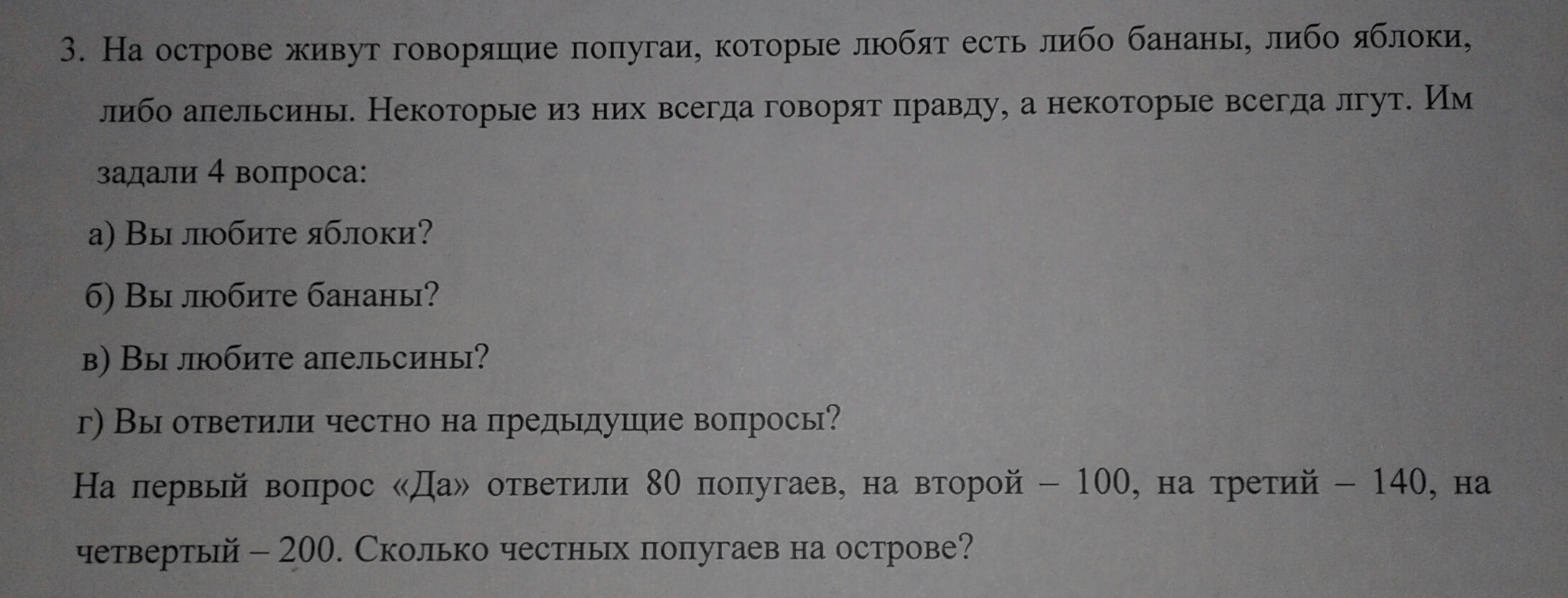 3. На острове живут говорящие попугаи, которые любят есть либо бананы, либо яблоки, либо апельсины. Некоторые из них всегда говорят правду, а некоторые всегда лгут. Им задали 4 вопроса:

а) Вы любите яблоки?

б) Вы любите бананы?

в) Вы любите апельсины?

г) Вы ответили честно на предыдущие вопросы?

На первый вопрос «Да» ответили 80 попугаев, на второй – 100, на третий – 140, на четвертый – 200. Сколько честных попугаев на острове?